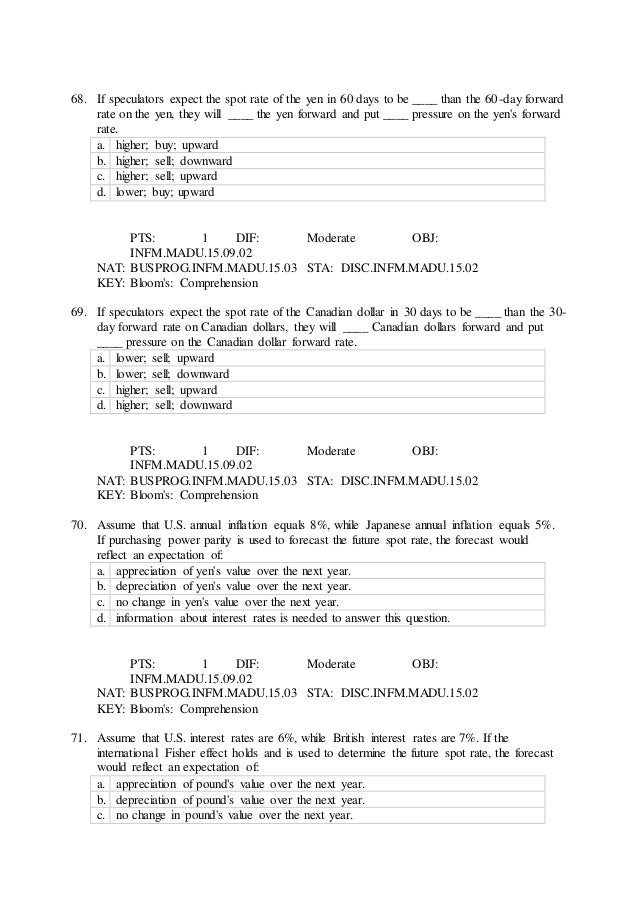 68. If speculators expect the spot rate of the yen in 60 days to be ____ than the 60-day forward rate on the yen, they will ____ the yen forward and put ____ pressure on the yen's forward rate.

| a. | higher; buy; upward |
|---|---|
| b. | higher; sell; downward |
| c. | higher; sell; upward |
| d. | lower; buy; upward |

PTS: 1 DIF: Moderate OBJ: INFM.MADU.15.09.02
NAT: BUSPROG.INFM.MADU.15.03 STA: DISC.INFM.MADU.15.02
KEY: Bloom's: Comprehension

69. If speculators expect the spot rate of the Canadian dollar in 30 days to be ____ than the 30-day forward rate on Canadian dollars, they will ____ Canadian dollars forward and put ____ pressure on the Canadian dollar forward rate.

| a. | lower; sell; upward |
|---|---|
| b. | lower; sell; downward |
| c. | higher; sell; upward |
| d. | higher; sell; downward |

PTS: 1 DIF: Moderate OBJ: INFM.MADU.15.09.02
NAT: BUSPROG.INFM.MADU.15.03 STA: DISC.INFM.MADU.15.02
KEY: Bloom's: Comprehension

70. Assume that U.S. annual inflation equals 8%, while Japanese annual inflation equals 5%. If purchasing power parity is used to forecast the future spot rate, the forecast would reflect an expectation of:

| a. | appreciation of yen's value over the next year. |
|---|---|
| b. | depreciation of yen's value over the next year. |
| c. | no change in yen's value over the next year. |
| d. | information about interest rates is needed to answer this question. |

PTS: 1 DIF: Moderate OBJ: INFM.MADU.15.09.02
NAT: BUSPROG.INFM.MADU.15.03 STA: DISC.INFM.MADU.15.02
KEY: Bloom's: Comprehension

71. Assume that U.S. interest rates are 6%, while British interest rates are 7%. If the international Fisher effect holds and is used to determine the future spot rate, the forecast would reflect an expectation of:

| a. | appreciation of pound's value over the next year. |
|---|---|
| b. | depreciation of pound's value over the next year. |
| c. | no change in pound's value over the next year. |